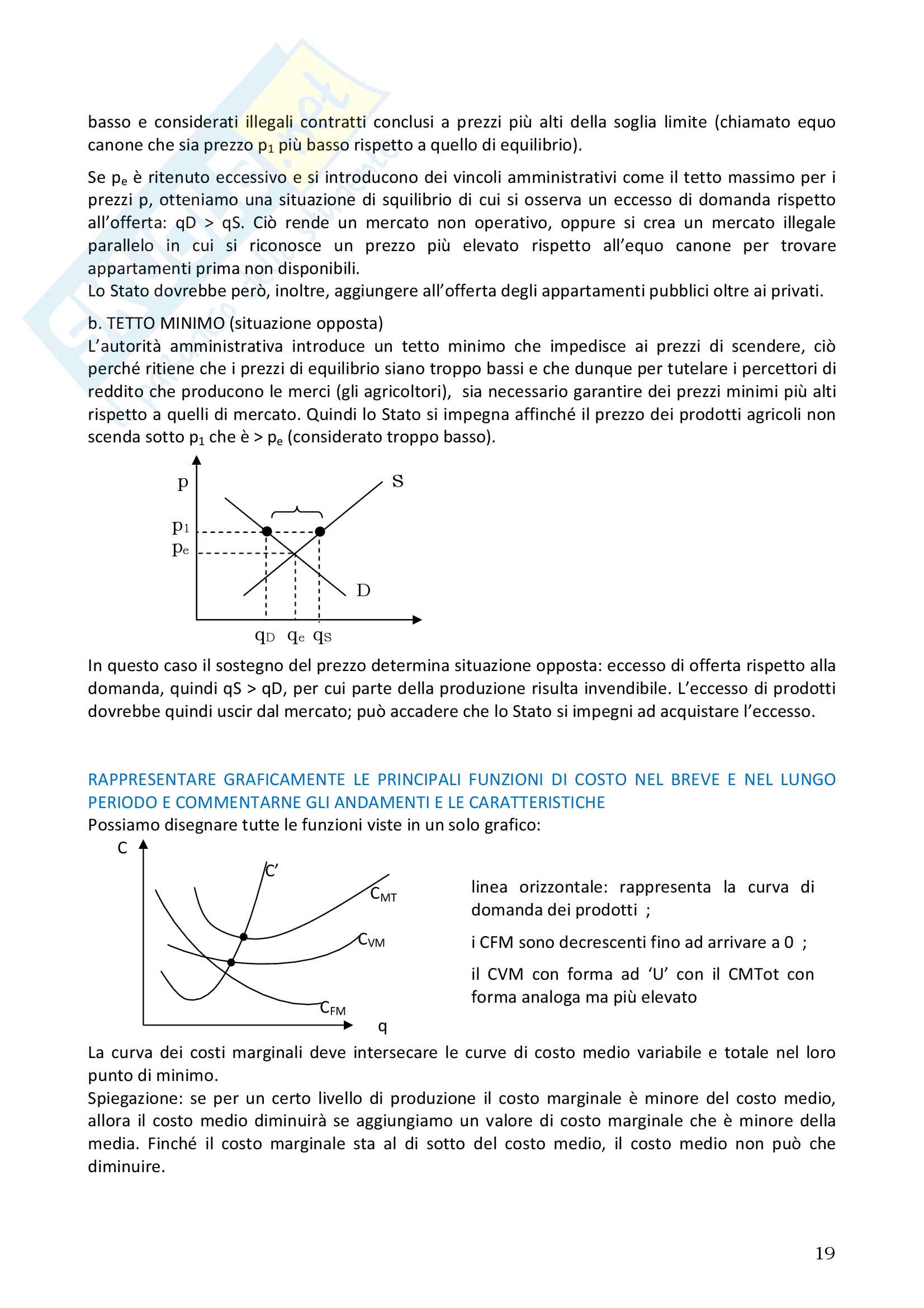 basso e considerati illegali contratti conclusi a prezzi più alti della soglia limite (chiamato equo canone che sia prezzo $p_1$ più basso rispetto a quello di equilibrio).

Se $p_e$ è ritenuto eccessivo e si introducono dei vincoli amministrativi come il tetto massimo per i prezzi p, otteniamo una situazione di squilibrio di cui si osserva un eccesso di domanda rispetto all'offerta: qD > qS. Ciò rende un mercato non operativo, oppure si crea un mercato illegale parallelo in cui si riconosce un prezzo più elevato rispetto all'equo canone per trovare appartamenti prima non disponibili.
Lo Stato dovrebbe però, inoltre, aggiungere all'offerta degli appartamenti pubblici oltre ai privati.

b. TETTO MINIMO (situazione opposta)
L'autorità amministrativa introduce un tetto minimo che impedisce ai prezzi di scendere, ciò perché ritiene che i prezzi di equilibrio siano troppo bassi e che dunque per tutelare i percettori di reddito che producono le merci (gli agricoltori), sia necessario garantire dei prezzi minimi più alti rispetto a quelli di mercato. Quindi lo Stato si impegna affinché il prezzo dei prodotti agricoli non scenda sotto $p_1$ che è > $p_e$ (considerato troppo basso).

p
S
$p_1$
$p_e$
D
$q_D$ $q_e$ $q_S$

In questo caso il sostegno del prezzo determina situazione opposta: eccesso di offerta rispetto alla domanda, quindi qS > qD, per cui parte della produzione risulta invendibile. L'eccesso di prodotti dovrebbe quindi uscir dal mercato; può accadere che lo Stato si impegni ad acquistare l'eccesso.

RAPPRESENTARE GRAFICAMENTE LE PRINCIPALI FUNZIONI DI COSTO NEL BREVE E NEL LUNGO PERIODO E COMMENTARNE GLI ANDAMENTI E LE CARATTERISTICHE
Possiamo disegnare tutte le funzioni viste in un solo grafico:

C
C'
$C_{MT}$
$C_{VM}$
$C_{FM}$
q

linea orizzontale: rappresenta la curva di domanda dei prodotti ;

i CFM sono decrescenti fino ad arrivare a 0 ;

il CVM con forma ad 'U' con il CMTot con forma analoga ma più elevato

La curva dei costi marginali deve intersecare le curve di costo medio variabile e totale nel loro punto di minimo.
Spiegazione: se per un certo livello di produzione il costo marginale è minore del costo medio, allora il costo medio diminuirà se aggiungiamo un valore di costo marginale che è minore della media. Finché il costo marginale sta al di sotto del costo medio, il costo medio non può che diminuire.

19